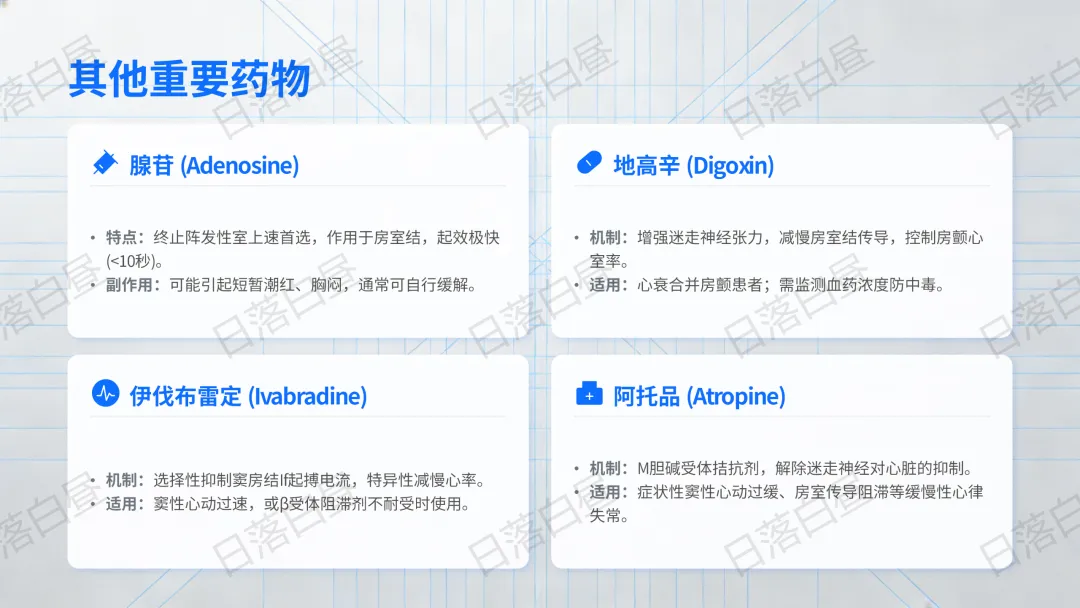 其他重要药物

腺苷 (Adenosine)

• 特点：终止阵发性室上速首选，作用于房室结，起效极快(<10秒)。
• 副作用：可能引起短暂潮红、胸闷，通常可自行缓解。

地高辛 (Digoxin)

• 机制：增强迷走神经张力，减慢房室结传导，控制房颤心室率。
• 适用：心衰合并房颤患者；需监测血药浓度防中毒。

伊伐布雷定 (Ivabradine)

• 机制：选择性抑制窦房结If起搏电流，特异性减慢心率。
• 适用：窦性心动过速，或β受体阻滞剂不耐受时使用。

阿托品 (Atropine)

• 机制：M胆碱受体拮抗剂，解除迷走神经对心脏的抑制。
• 适用：症状性窦性心动过缓、房室传导阻滞等缓慢性心律失常。

日落白昼